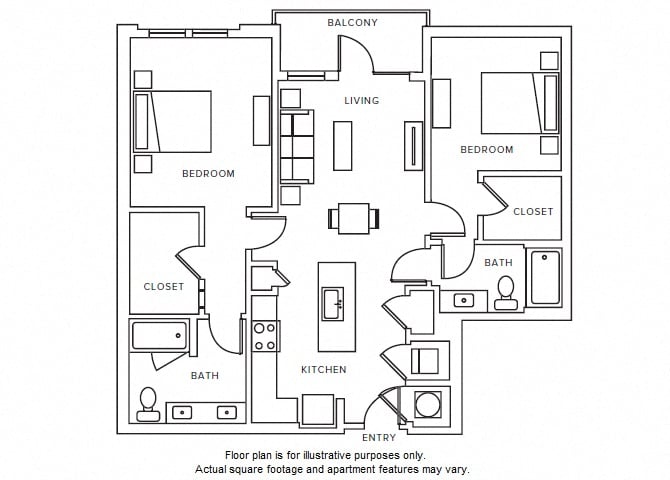 BALCONY

LIVING

BEDROOM

BEDROOM

CLOSET

CLOSET

BATH

BATH

KITCHEN

ENTRY

Floor plan is for illustrative purposes only.
Actual square footage and apartment features may vary.